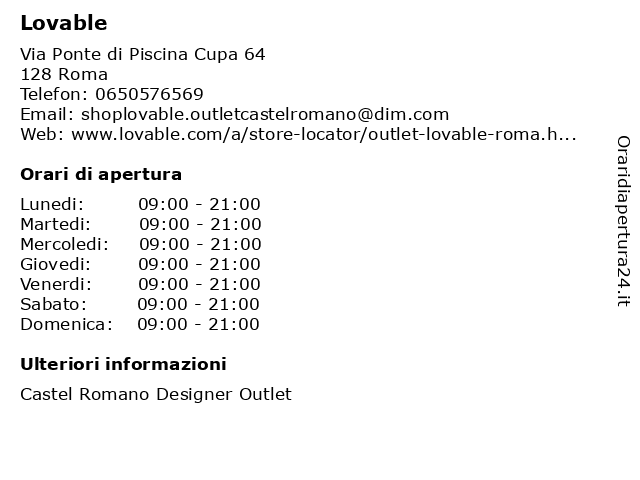 Lovable

Via Ponte di Piscina Cupa 64
128 Roma
Telefon: 0650576569
Email: shoplovable.outletcastelromano@dim.com
Web: www.lovable.com/a/store-locator/outlet-lovable-roma.h...

Orari di apertura

Lunedi: 09:00 - 21:00
Martedi: 09:00 - 21:00
Mercoledi: 09:00 - 21:00
Giovedi: 09:00 - 21:00
Venerdi: 09:00 - 21:00
Sabato: 09:00 - 21:00
Domenica: 09:00 - 21:00

Ulteriori informazioni

Castel Romano Designer Outlet

Oraridiapertura24.it